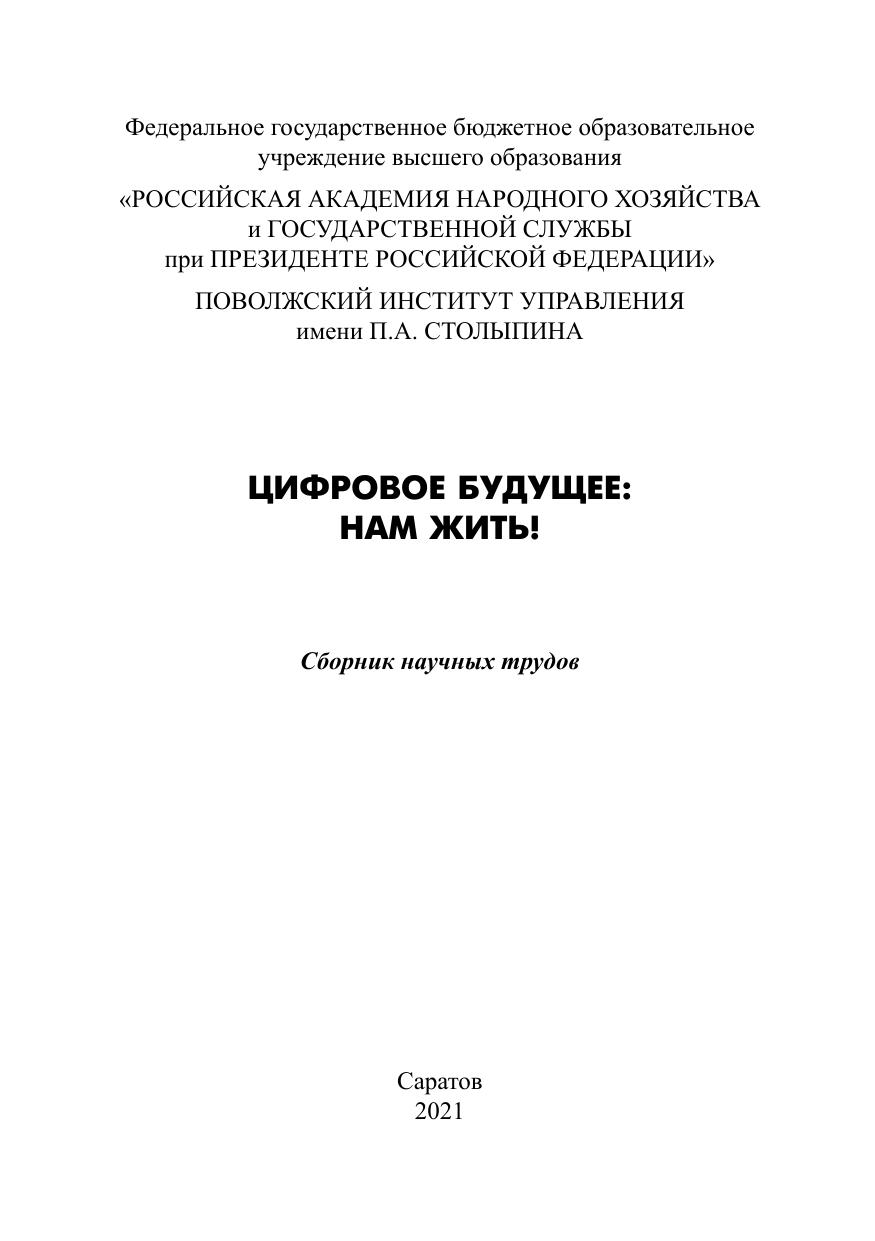 Федеральное государственное бюджетное образовательное учреждение высшего образования

«РОССИЙСКАЯ АКАДЕМИЯ НАРОДНОГО ХОЗЯЙСТВА и ГОСУДАРСТВЕННОЙ СЛУЖБЫ при ПРЕЗИДЕНТЕ РОССИЙСКОЙ ФЕДЕРАЦИИ»

ПОВОЛЖСКИЙ ИНСТИТУТ УПРАВЛЕНИЯ имени П.А. СТОЛЫПИНА

ЦИФРОВОЕ БУДУЩЕЕ: НАМ ЖИТЬ!

Сборник научных трудов

Саратов
2021